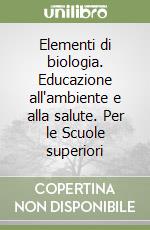 unilibro

Elementi di biologia. Educazione all'ambiente e alla salute. Per le Scuole superiori

COPERTINA NON DISPONIBILE